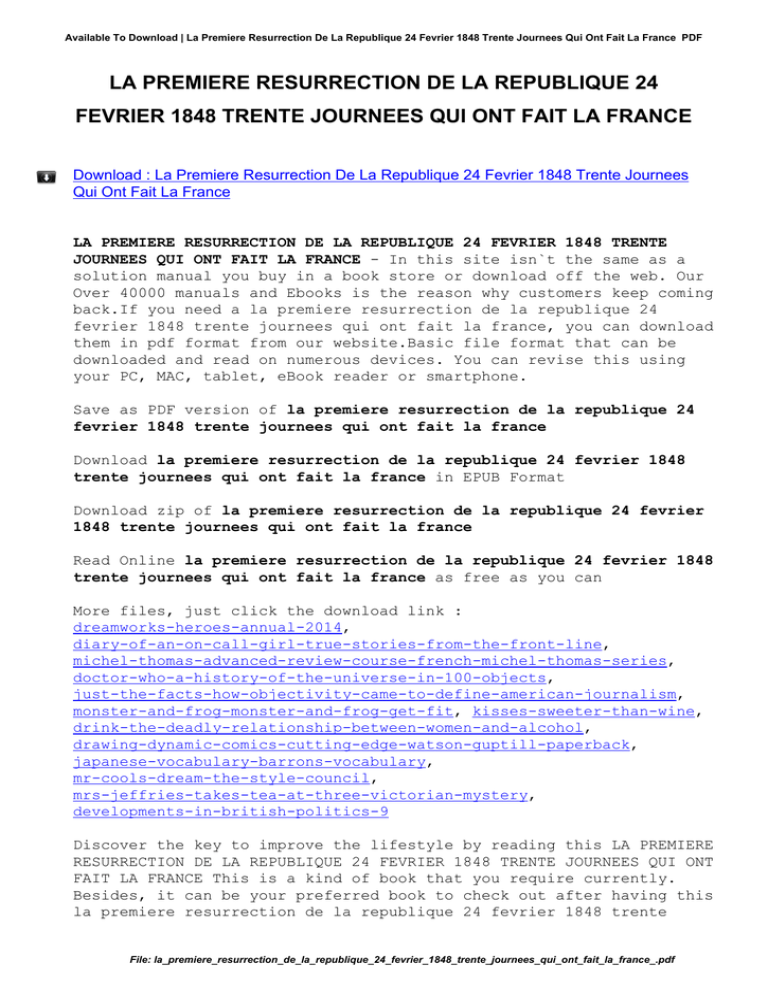 Available To Download | La Premiere Resurrection De La Republique 24 Fevrier 1848 Trente Journees Qui Ont Fait La France PDF

LA PREMIERE RESURRECTION DE LA REPUBLIQUE 24 FEVRIER 1848 TRENTE JOURNEES QUI ONT FAIT LA FRANCE

Download : La Premiere Resurrection De La Republique 24 Fevrier 1848 Trente Journees Qui Ont Fait La France

LA PREMIERE RESURRECTION DE LA REPUBLIQUE 24 FEVRIER 1848 TRENTE JOURNEES QUI ONT FAIT LA FRANCE - In this site isn`t the same as a solution manual you buy in a book store or download off the web. Our Over 40000 manuals and Ebooks is the reason why customers keep coming back.If you need a la premiere resurrection de la republique 24 fevrier 1848 trente journees qui ont fait la france, you can download them in pdf format from our website.Basic file format that can be downloaded and read on numerous devices. You can revise this using your PC, MAC, tablet, eBook reader or smartphone.

Save as PDF version of la premiere resurrection de la republique 24 fevrier 1848 trente journees qui ont fait la france

Download la premiere resurrection de la republique 24 fevrier 1848 trente journees qui ont fait la france in EPUB Format

Download zip of la premiere resurrection de la republique 24 fevrier 1848 trente journees qui ont fait la france

Read Online la premiere resurrection de la republique 24 fevrier 1848 trente journees qui ont fait la france as free as you can

More files, just click the download link : dreamworks-heroes-annual-2014, diary-of-an-on-call-girl-true-stories-from-the-front-line, michel-thomas-advanced-review-course-french-michel-thomas-series, doctor-who-a-history-of-the-universe-in-100-objects, just-the-facts-how-objectivity-came-to-define-american-journalism, monster-and-frog-monster-and-frog-get-fit, kisses-sweeter-than-wine, drink-the-deadly-relationship-between-women-and-alcohol, drawing-dynamic-comics-cutting-edge-watson-guptill-paperback, japanese-vocabulary-barrons-vocabulary, mr-cools-dream-the-style-council, mrs-jeffries-takes-tea-at-three-victorian-mystery, developments-in-british-politics-9

Discover the key to improve the lifestyle by reading this LA PREMIERE RESURRECTION DE LA REPUBLIQUE 24 FEVRIER 1848 TRENTE JOURNEES QUI ONT FAIT LA FRANCE This is a kind of book that you require currently. Besides, it can be your preferred book to check out after having this la premiere resurrection de la republique 24 fevrier 1848 trente

File: la_premiere_resurrection_de_la_republique_24_fevrier_1848_trente_journees_qui_ont_fait_la_france_.pdf